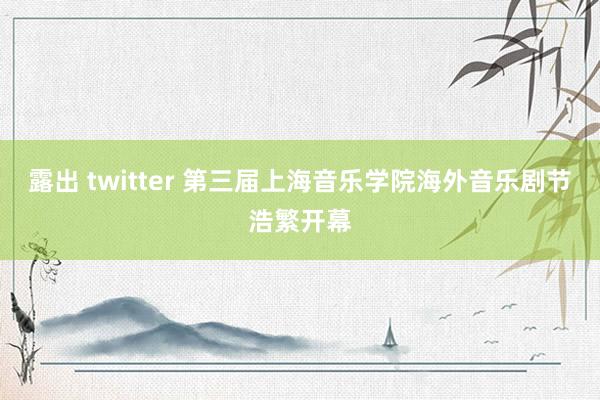 露出 twitter 第三届上海音乐学院海外音乐剧节浩繁开幕